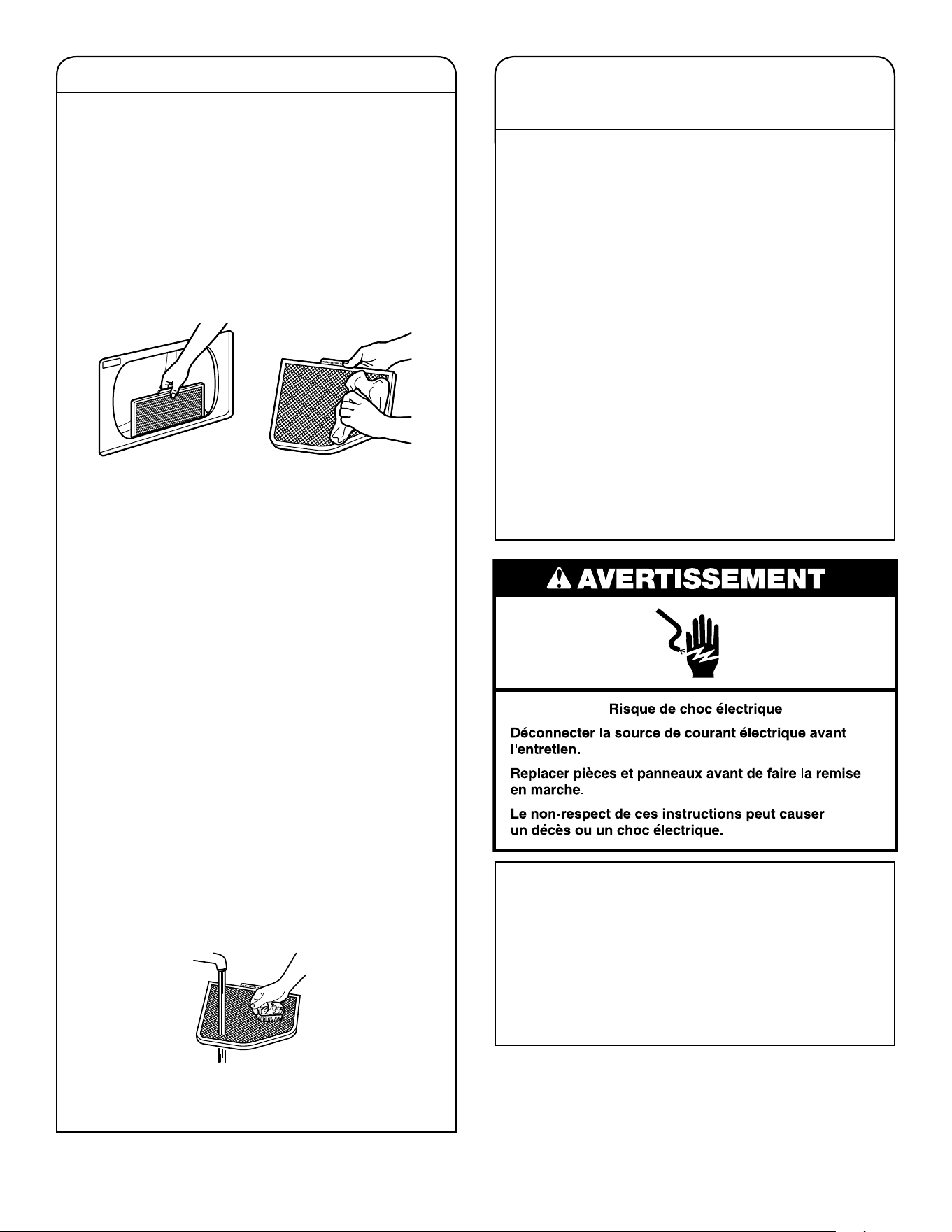 AVERTISSEMENT

Risque de choc électrique

Déconnecter la source de courant électrique avant l'entretien.

Replacer pièces et panneaux avant de faire la remise en marche.

Le non-respect de ces instructions peut causer un décès ou un choc électrique.